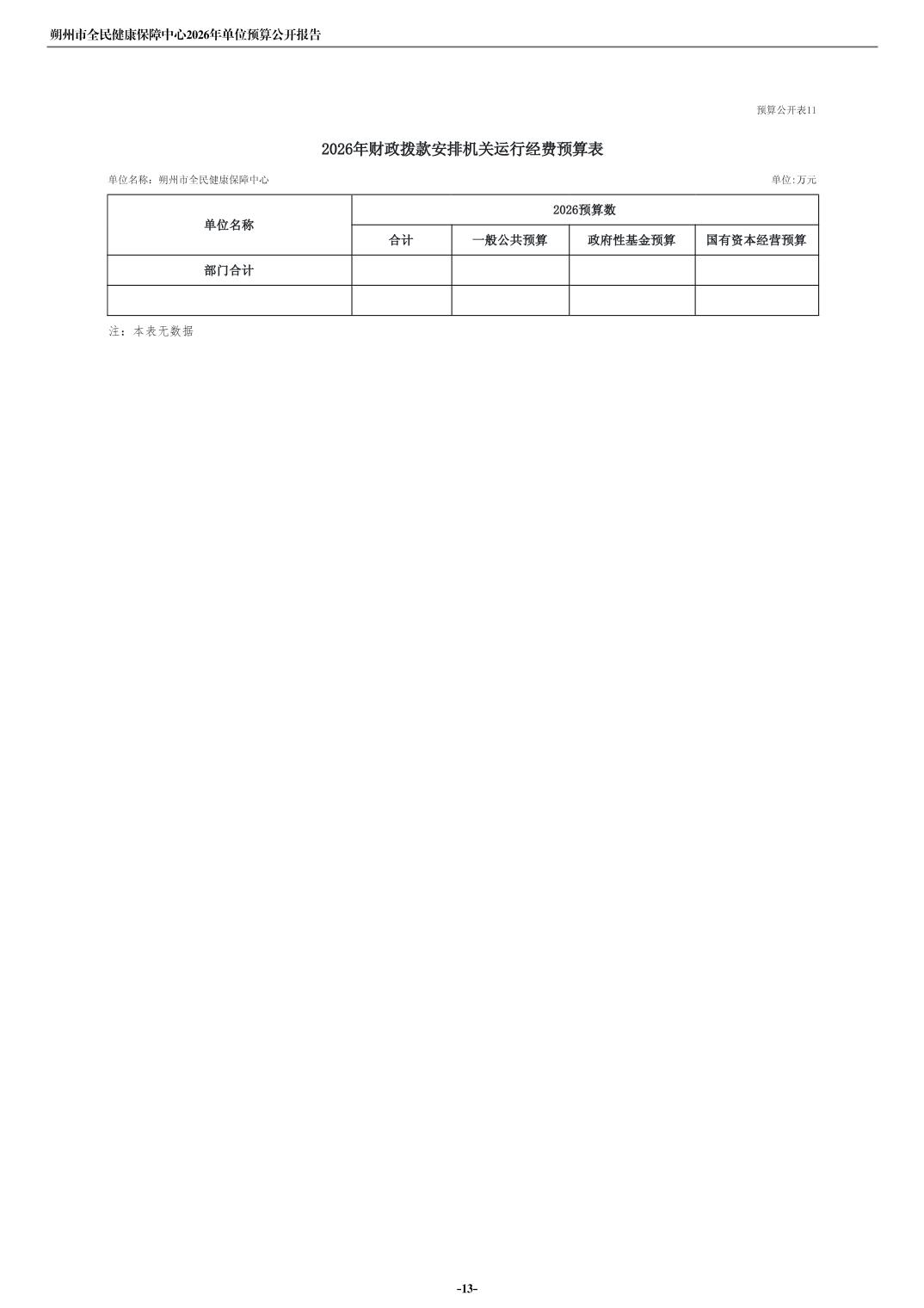 朔州市全民健康保障中心2026年单位预算公开报告

预算公开表11

2026年财政拨款安排机关运行经费预算表

单位名称：朔州市全民健康保障中心 单位:万元

| 单位名称 | 2026预算数 | | | |
|---|---|---|---|---|
| | 合计 | 一般公共预算 | 政府性基金预算 | 国有资本经营预算 |
| 部门合计 | | | | |
| | | | | |

注：本表无数据

-13-